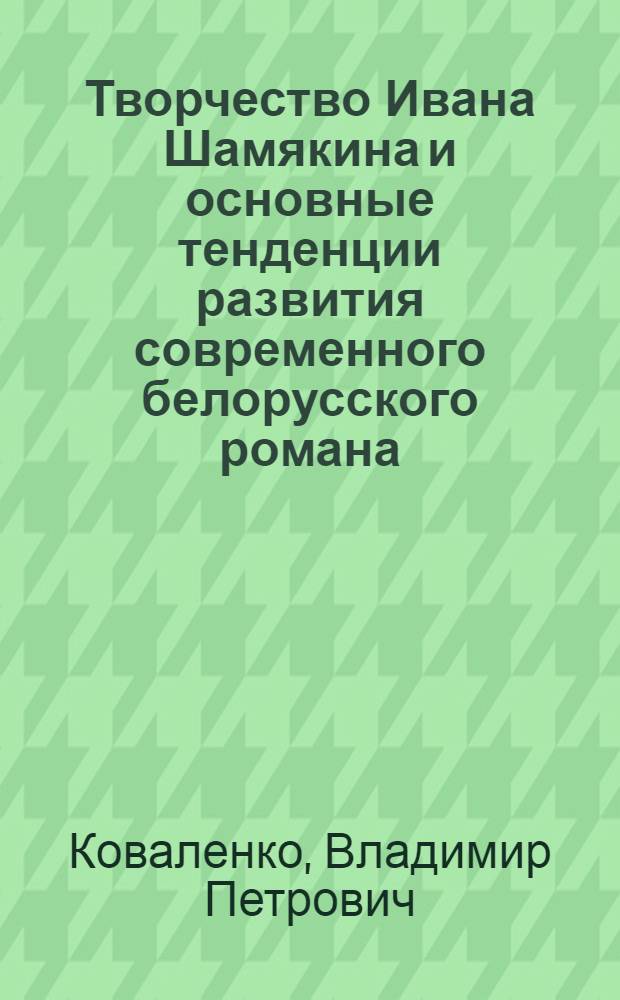 Творчество Ивана Шамякина и основные тенденции развития современного белорусского романа

Коваленко, Владимир Петрович